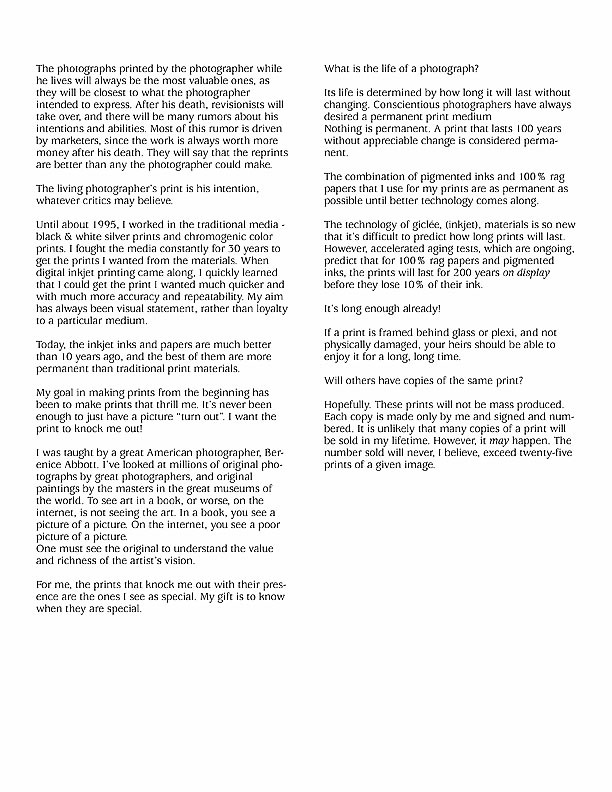 The photographs printed by the photographer while he lives will always be the most valuable ones, as they will be closest to what the photographer intended to express. After his death, revisionists will take over, and there will be many rumors about his intentions and abilities. Most of this rumor is driven by marketers, since the work is always worth more money after his death. They will say that the reprints are better than any the photographer could make.

The living photographer's print is his intention, whatever critics may believe.

Until about 1995, I worked in the traditional media - black & white silver prints and chromogenic color prints. I fought the media constantly for 30 years to get the prints I wanted from the materials. When digital inkjet printing came along, I quickly learned that I could get the print I wanted much quicker and with much more accuracy and repeatability. My aim has always been visual statement, rather than loyalty to a particular medium.

Today, the inkjet inks and papers are much better than 10 years ago, and the best of them are more permanent than traditional print materials.

My goal in making prints from the beginning has been to make prints that thrill me. It's never been enough to just have a picture "turn out". I want the print to knock me out!

I was taught by a great American photographer, Berenice Abbott. I've looked at millions of original photographs by great photographers, and original paintings by the masters in the great museums of the world. To see art in a book, or worse, on the internet, is not seeing the art. In a book, you see a picture of a picture. On the internet, you see a poor picture of a picture.
One must see the original to understand the value and richness of the artist's vision.

For me, the prints that knock me out with their presence are the ones I see as special. My gift is to know when they are special.

What is the life of a photograph?

Its life is determined by how long it will last without changing. Conscientious photographers have always desired a permanent print medium
Nothing is permanent. A print that lasts 100 years without appreciable change is considered permanent.

The combination of pigmented inks and 100% rag papers that I use for my prints are as permanent as possible until better technology comes along.

The technology of giclée, (inkjet), materials is so new that it's difficult to predict how long prints will last. However, accelerated aging tests, which are ongoing, predict that for 100% rag papers and pigmented inks, the prints will last for 200 years on display before they lose 10% of their ink.

It's long enough already!

If a print is framed behind glass or plexi, and not physically damaged, your heirs should be able to enjoy it for a long, long time.

Will others have copies of the same print?

Hopefully. These prints will not be mass produced. Each copy is made only by me and signed and numbered. It is unlikely that many copies of a print will be sold in my lifetime. However, it may happen. The number sold will never, I believe, exceed twenty-five prints of a given image.